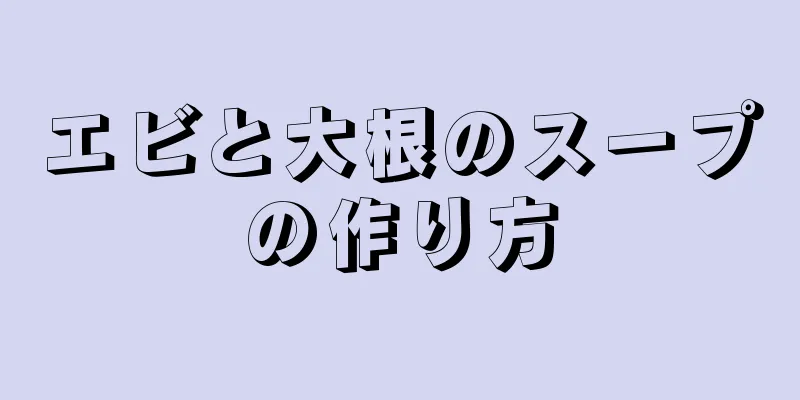 エビと大根のスープの作り方